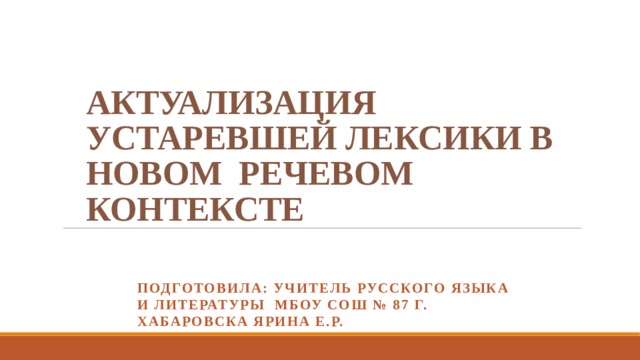 АКТУАЛИЗАЦИЯ УСТАРЕВШЕЙ ЛЕКСИКИ В НОВОМ РЕЧЕВОМ КОНТЕКСТЕ

ПОДГОТОВИЛА: УЧИТЕЛЬ РУССКОГО ЯЗЫКА И ЛИТЕРАТУРЫ МБОУ СОШ № 87 Г. ХАБАРОВСКА ЯРИНА Е.Р.